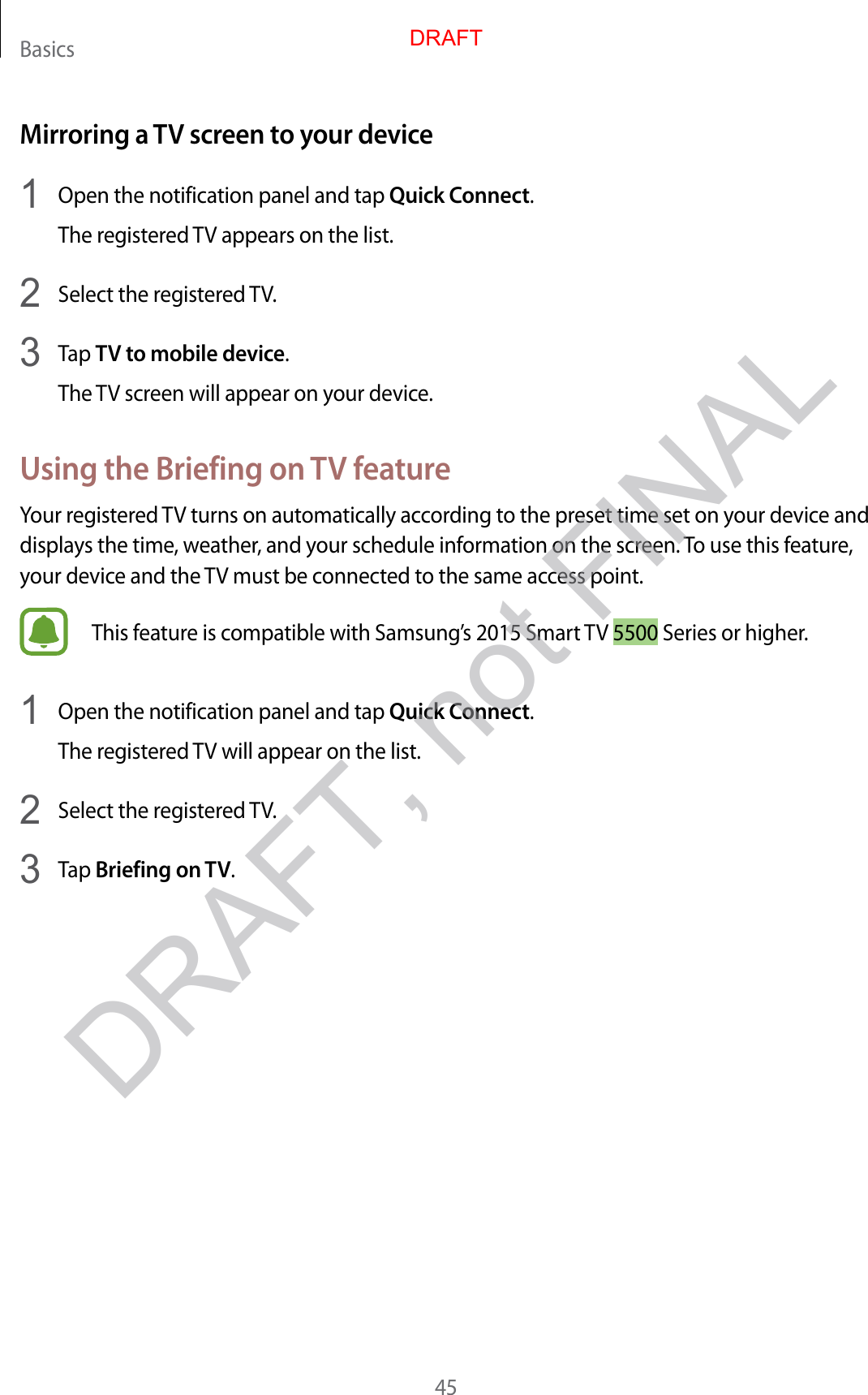 Basics

DRAFT

Mirroring a TV screen to your device

1 Open the notification panel and tap Quick Connect.

The registered TV appears on the list.

2 Select the registered TV.

3 Tap TV to mobile device.

The TV screen will appear on your device.

Using the Briefing on TV feature

Your registered TV turns on automatically according to the preset time set on your device and displays the time, weather, and your schedule information on the screen. To use this feature, your device and the TV must be connected to the same access point.

This feature is compatible with Samsung's 2015 Smart TV 5500 Series or higher.

1 Open the notification panel and tap Quick Connect.

The registered TV will appear on the list.

2 Select the registered TV.

3 Tap Briefing on TV.

DRAFT, not FINAL

45